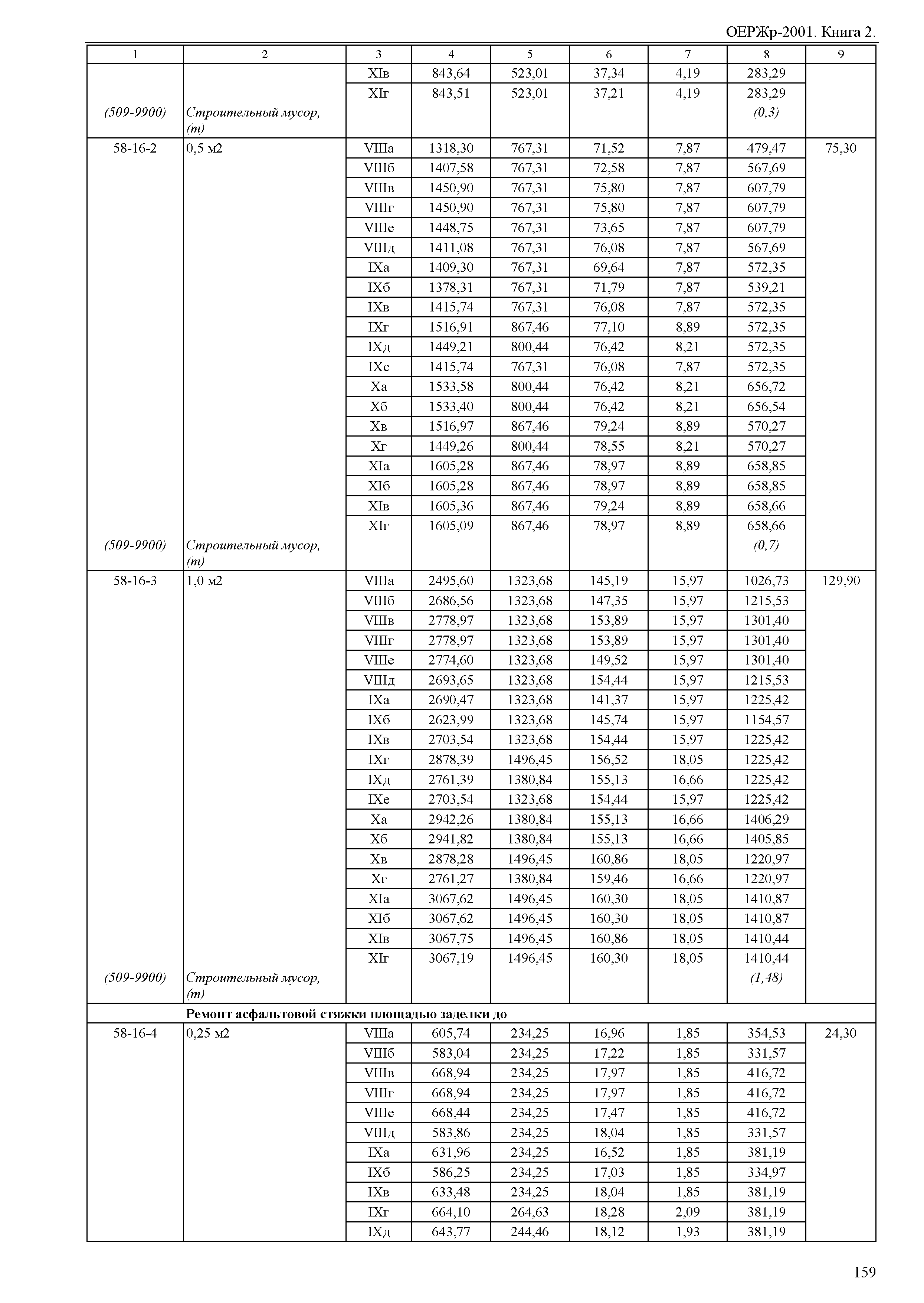 ОЕРЖр-2001. Книга 2.

| 1 | 2 | 3 | 4 | 5 | 6 | 7 | 8 | 9 |
|---|---|---|---|---|---|---|---|---|
| | | XIв | 843,64 | 523,01 | 37,34 | 4,19 | 283,29 | |
| | | XIг | 843,51 | 523,01 | 37,21 | 4,19 | 283,29 | |
| (509-9900) | Строительный мусор, (т) | | | | | | (0,3) | |
| 58-16-2 | 0,5 м2 | VIIIа | 1318,30 | 767,31 | 71,52 | 7,87 | 479,47 | 75,30 |
| | | VIIIб | 1407,58 | 767,31 | 72,58 | 7,87 | 567,69 | |
| | | VIIIв | 1450,90 | 767,31 | 75,80 | 7,87 | 607,79 | |
| | | VIIIг | 1450,90 | 767,31 | 75,80 | 7,87 | 607,79 | |
| | | VIIIе | 1448,75 | 767,31 | 73,65 | 7,87 | 607,79 | |
| | | VIIIд | 1411,08 | 767,31 | 76,08 | 7,87 | 567,69 | |
| | | IXа | 1409,30 | 767,31 | 69,64 | 7,87 | 572,35 | |
| | | IXб | 1378,31 | 767,31 | 71,79 | 7,87 | 539,21 | |
| | | IXв | 1415,74 | 767,31 | 76,08 | 7,87 | 572,35 | |
| | | IXг | 1516,91 | 867,46 | 77,10 | 8,89 | 572,35 | |
| | | IXд | 1449,21 | 800,44 | 76,42 | 8,21 | 572,35 | |
| | | IXе | 1415,74 | 767,31 | 76,08 | 7,87 | 572,35 | |
| | | Xа | 1533,58 | 800,44 | 76,42 | 8,21 | 656,72 | |
| | | Xб | 1533,40 | 800,44 | 76,42 | 8,21 | 656,54 | |
| | | Xв | 1516,97 | 867,46 | 79,24 | 8,89 | 570,27 | |
| | | Xг | 1449,26 | 800,44 | 78,55 | 8,21 | 570,27 | |
| | | XIа | 1605,28 | 867,46 | 78,97 | 8,89 | 658,85 | |
| | | XIб | 1605,28 | 867,46 | 78,97 | 8,89 | 658,85 | |
| | | XIв | 1605,36 | 867,46 | 79,24 | 8,89 | 658,66 | |
| | | XIг | 1605,09 | 867,46 | 78,97 | 8,89 | 658,66 | |
| (509-9900) | Строительный мусор, (т) | | | | | | (0,7) | |
| 58-16-3 | 1,0 м2 | VIIIа | 2495,60 | 1323,68 | 145,19 | 15,97 | 1026,73 | 129,90 |
| | | VIIIб | 2686,56 | 1323,68 | 147,35 | 15,97 | 1215,53 | |
| | | VIIIв | 2778,97 | 1323,68 | 153,89 | 15,97 | 1301,40 | |
| | | VIIIг | 2778,97 | 1323,68 | 153,89 | 15,97 | 1301,40 | |
| | | VIIIе | 2774,60 | 1323,68 | 149,52 | 15,97 | 1301,40 | |
| | | VIIIд | 2693,65 | 1323,68 | 154,44 | 15,97 | 1215,53 | |
| | | IXа | 2690,47 | 1323,68 | 141,37 | 15,97 | 1225,42 | |
| | | IXб | 2623,99 | 1323,68 | 145,74 | 15,97 | 1154,57 | |
| | | IXв | 2703,54 | 1323,68 | 154,44 | 15,97 | 1225,42 | |
| | | IXг | 2878,39 | 1496,45 | 156,52 | 18,05 | 1225,42 | |
| | | IXд | 2761,39 | 1380,84 | 155,13 | 16,66 | 1225,42 | |
| | | IXе | 2703,54 | 1323,68 | 154,44 | 15,97 | 1225,42 | |
| | | Xа | 2942,26 | 1380,84 | 155,13 | 16,66 | 1406,29 | |
| | | Xб | 2941,82 | 1380,84 | 155,13 | 16,66 | 1405,85 | |
| | | Xв | 2878,28 | 1496,45 | 160,86 | 18,05 | 1220,97 | |
| | | Xг | 2761,27 | 1380,84 | 159,46 | 16,66 | 1220,97 | |
| | | XIа | 3067,62 | 1496,45 | 160,30 | 18,05 | 1410,87 | |
| | | XIб | 3067,62 | 1496,45 | 160,30 | 18,05 | 1410,87 | |
| | | XIв | 3067,75 | 1496,45 | 160,86 | 18,05 | 1410,44 | |
| | | XIг | 3067,19 | 1496,45 | 160,30 | 18,05 | 1410,44 | |
| (509-9900) | Строительный мусор, (т) | | | | | | (1,48) | |
| | Ремонт асфальтовой стяжки площадью заделки до | | | | | | | |
| 58-16-4 | 0,25 м2 | VIIIа | 605,74 | 234,25 | 16,96 | 1,85 | 354,53 | 24,30 |
| | | VIIIб | 583,04 | 234,25 | 17,22 | 1,85 | 331,57 | |
| | | VIIIв | 668,94 | 234,25 | 17,97 | 1,85 | 416,72 | |
| | | VIIIг | 668,94 | 234,25 | 17,97 | 1,85 | 416,72 | |
| | | VIIIе | 668,44 | 234,25 | 17,47 | 1,85 | 416,72 | |
| | | VIIIд | 583,86 | 234,25 | 18,04 | 1,85 | 331,57 | |
| | | IXа | 631,96 | 234,25 | 16,52 | 1,85 | 381,19 | |
| | | IXб | 586,25 | 234,25 | 17,03 | 1,85 | 334,97 | |
| | | IXв | 633,48 | 234,25 | 18,04 | 1,85 | 381,19 | |
| | | IXг | 664,10 | 264,63 | 18,28 | 2,09 | 381,19 | |
| | | IXд | 643,77 | 244,46 | 18,12 | 1,93 | 381,19 | |

159